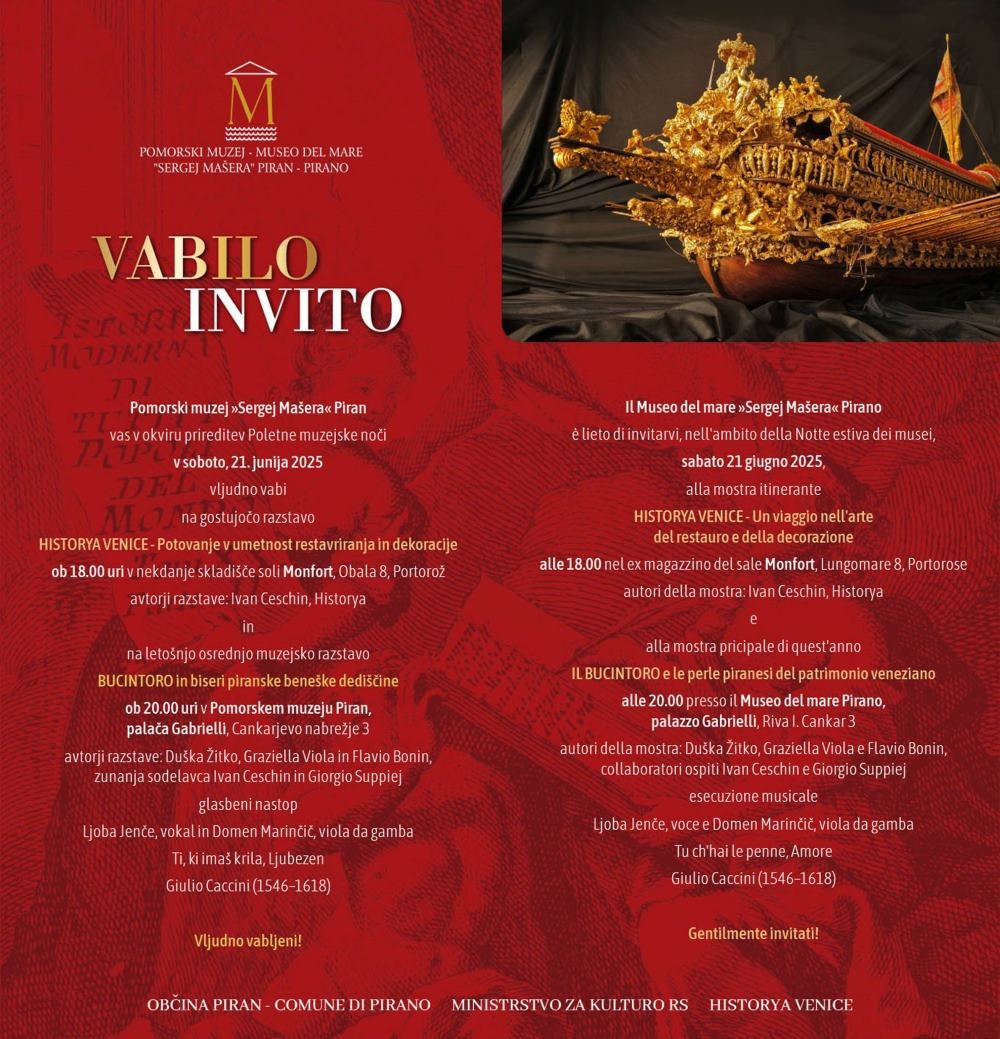 M

POMORSKI MUZEJ - MUSEO DEL MARE
"SERGEJ MAŠERA" PIRAN - PIRANO

VABILO
INVITO

Pomorski muzej »Sergej Mašera« Piran
vas v okviru prireditev Poletne muzejske noči
v soboto, 21. junija 2025
vljudno vabi
na gostujočo razstavo
HISTORYA VENICE - Potovanje v umetnost restavriranja in dekoracije
ob 18.00 uri v nekdanje skladišče soli Monfort, Obala 8, Portorož
avtorji razstave: Ivan Ceschin, Historya
in
na letošnjo osrednjo muzejsko razstavo
BUCINTORO in biseri piranske beneške dediščine
ob 20.00 uri v Pomorskem muzeju Piran,
palača Gabrielli, Cankarjevo nabrežje 3
avtorji razstave: Duška Žitko, Graziella Viola in Flavio Bonin,
zunanja sodelavca Ivan Ceschin in Giorgio Suppiej
glasbeni nastop
Ljoba Jenče, vokal in Domen Marinčič, viola da gamba
Ti, ki imaš krila, Ljubezen
Giulio Caccini (1546–1618)

Vljudno vabljeni!

Il Museo del mare »Sergej Mašera« Pirano
è lieto di invitarvi, nell'ambito della Notte estiva dei musei,
sabato 21 giugno 2025,
alla mostra itinerante
HISTORYA VENICE - Un viaggio nell'arte
del restauro e della decorazione
alle 18.00 nel ex magazzino del sale Monfort, Lungomare 8, Portorose
autori della mostra: Ivan Ceschin, Historya
e
alla mostra pricipale di quest'anno
IL BUCINTORO e le perle piranesi del patrimonio veneziano
alle 20.00 presso il Museo del mare Pirano,
palazzo Gabrielli, Riva I. Cankar 3
autori della mostra: Duška Žitko, Graziella Viola e Flavio Bonin,
collaboratori ospiti Ivan Ceschin e Giorgio Suppiej
esecuzione musicale
Ljoba Jenče, voce e Domen Marinčič, viola da gamba
Tu ch'hai le penne, Amore
Giulio Caccini (1546–1618)

Gentilmente invitati!

OBČINA PIRAN - COMUNE DI PIRANO MINISTRSTVO ZA KULTURO RS HISTORYA VENICE